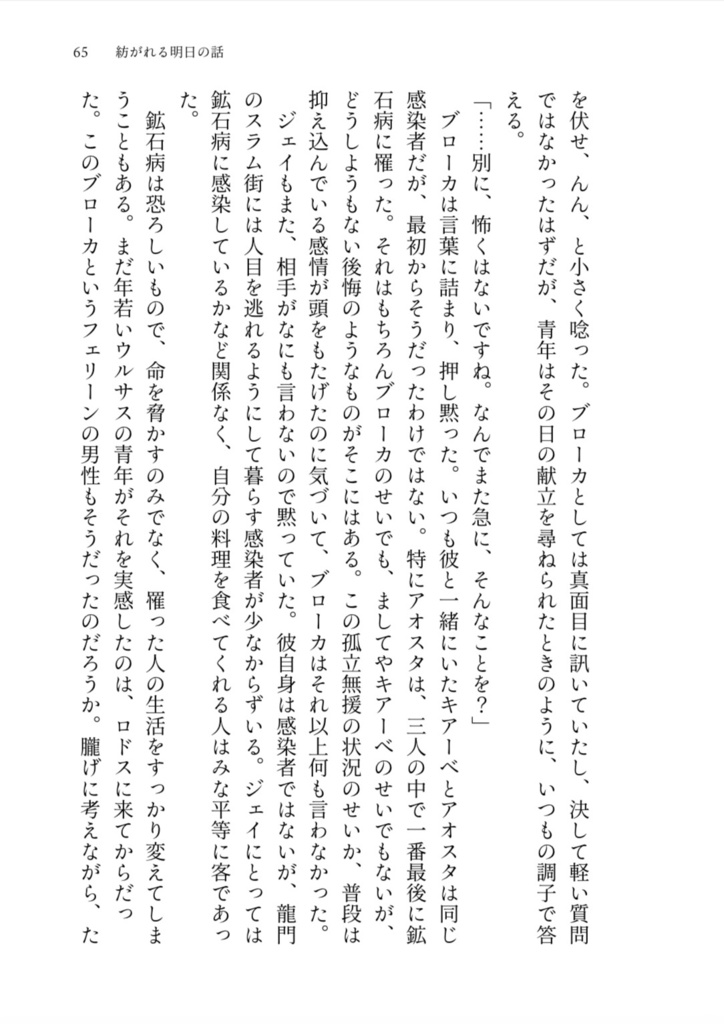 65　紡がれる明日の話

を伏せ、んん、と小さく唸った。ブローカとしては真面目に訊いていたし、決して軽い質問ではなかったはずだが、青年はその日の献立を尋ねられたときのように、いつもの調子で答える。

「……別に、怖くはないですね。なんでまた急に、そんなことを？」

ブローカは言葉に詰まり、押し黙った。いつも彼と一緒にいたキアーベとアオスタは同じ感染者だが、最初からそうだったわけではない。特にアオスタは、三人の中で一番最後に鉱石病に罹った。それはもちろんブローカのせいでも、ましてやキアーベのせいでもないが、どうしようもない後悔のようなものがそこにはある。この孤立無援の状況のせいか、普段は抑え込んでいる感情が頭をもたげたのに気づいて、ブローカはそれ以上何も言わなかった。

ジェイもまた、相手がなにも言わないので黙っていた。彼自身は感染者ではないが、龍門のスラム街には人目を逃れるようにして暮らす感染者が少なからずいる。ジェイにとっては鉱石病に感染しているかなど関係なく、自分の料理を食べてくれる人はみな平等に客であった。

鉱石病は恐ろしいもので、命を脅かすのみでなく、罹った人の生活をすっかり変えてしまうこともある。まだ年若いウルサスの青年がそれを実感したのは、ロドスに来てからだった。このブローカというフェリーンの男性もそうだったのだろうか。朧げに考えながら、た